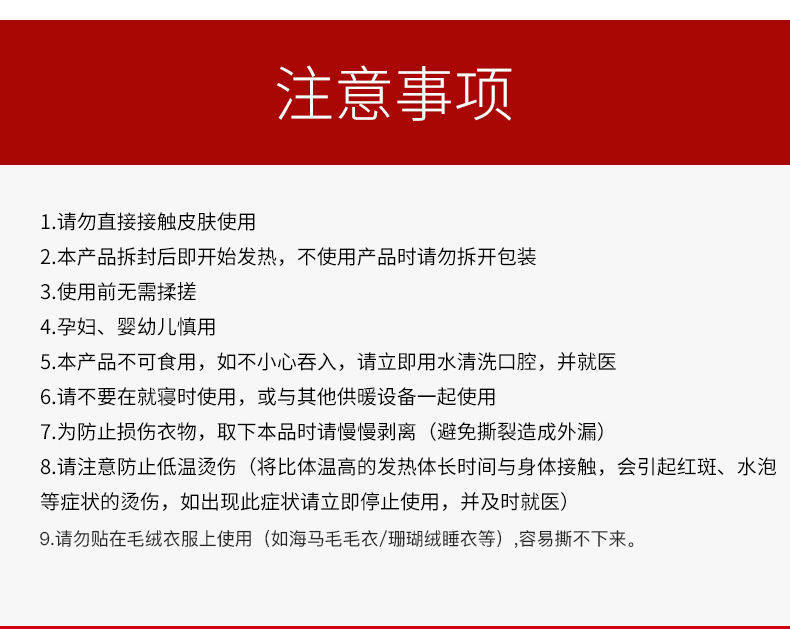 注意事项

1.请勿直接接触皮肤使用
2.本产品拆封后即开始发热，不使用产品时请勿拆开包装
3.使用前无需揉搓
4.孕妇、婴幼儿慎用
5.本产品不可食用，如不小心吞入，请立即用水清洗口腔，并就医
6.请不要在就寝时使用，或与其他供暖设备一起使用
7.为防止损伤衣物，取下本品时请慢慢剥离（避免撕裂造成外漏）
8.请注意防止低温烫伤（将比体温高的发热体长时间与身体接触，会引起红斑、水泡等症状的烫伤，如出现此症状请立即停止使用，并及时就医）
9.请勿贴在毛绒衣服上使用（如海马毛毛衣/珊瑚绒睡衣等）,容易撕不下来。